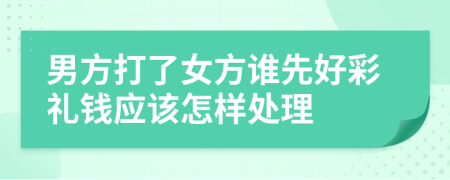 男方打了女方谁先好彩礼钱应该怎样处理